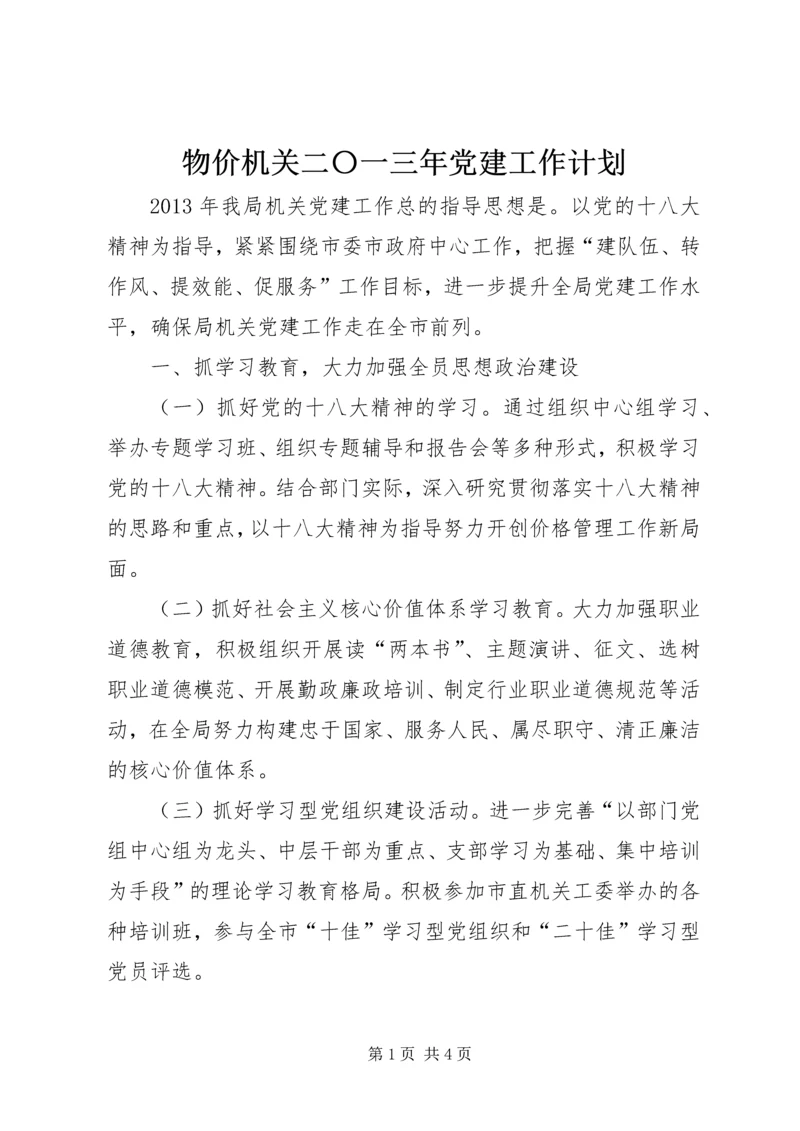 物价机关二〇一三年党建工作计划

2013 年我局机关党建工作总的指导思想是。以党的十八大精神为指导，紧紧围绕市委市政府中心工作，把握“建队伍、转作风、提效能、促服务”工作目标，进一步提升全局党建工作水平，确保局机关党建工作走在全市前列。

一、抓学习教育，大力加强全员思想政治建设

（一）抓好党的十八大精神的学习。通过组织中心组学习、举办专题学习班、组织专题辅导和报告会等多种形式，积极学习党的十八大精神。结合部门实际，深入研究贯彻落实十八大精神的思路和重点，以十八大精神为指导努力开创价格管理工作新局面。

（二）抓好社会主义核心价值体系学习教育。大力加强职业道德教育，积极组织开展读“两本书”、主题演讲、征文、选树职业道德模范、开展勤政廉政培训、制定行业职业道德规范等活动，在全局努力构建忠于国家、服务人民、属尽职守、清正廉洁的核心价值体系。

（三）抓好学习型党组织建设活动。进一步完善“以部门党组中心组为龙头、中层干部为重点、支部学习为基础、集中培训为手段”的理论学习教育格局。积极参加市直机关工委举办的各种培训班，参与全市“十佳”学习型党组织和“二十佳”学习型党员评选。

第 1 页 共 4 页